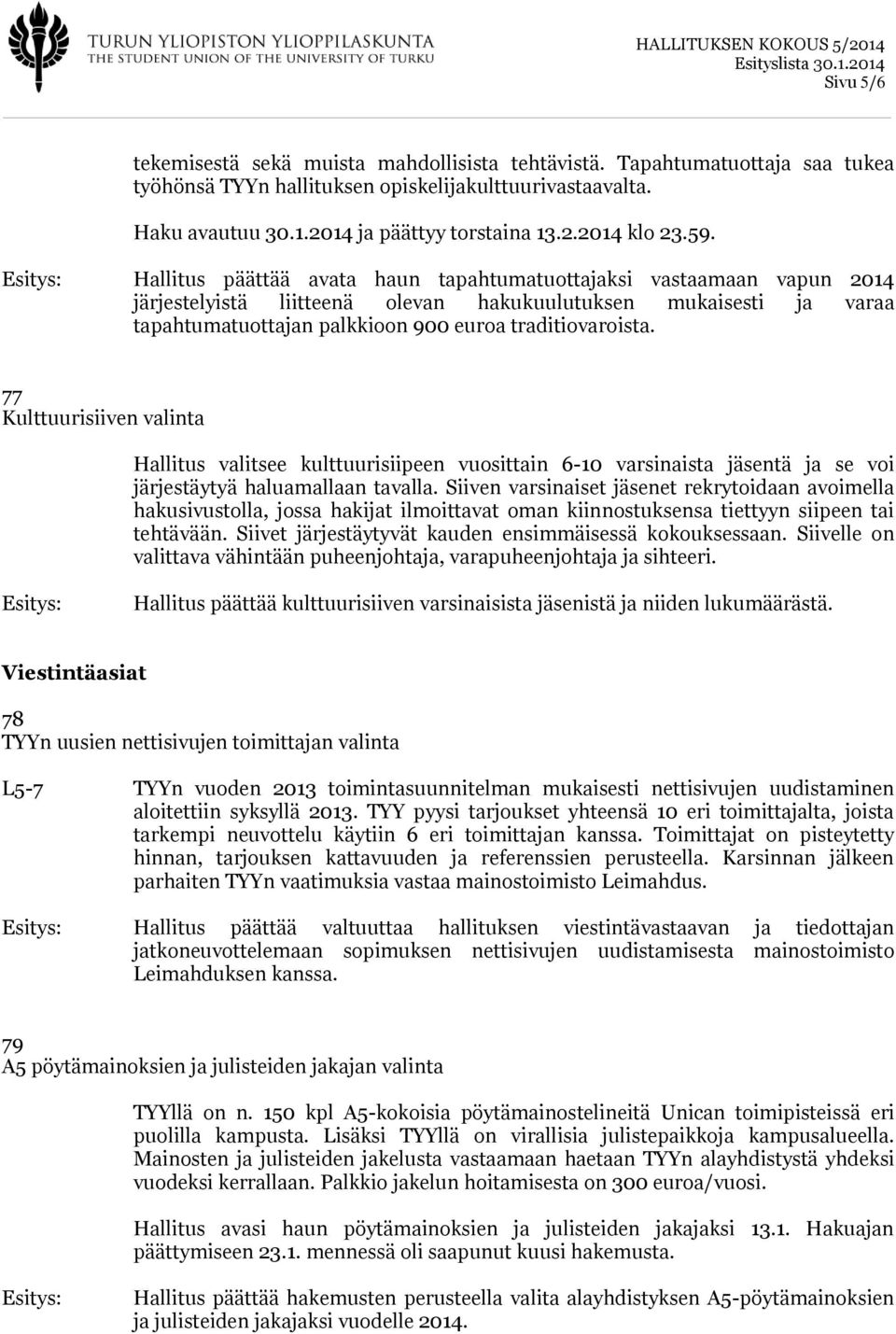 TURUN YLIOPISTON YLIOPPILASKUNTA
THE STUDENT UNION OF THE UNIVERSITY OF TURKU

HALLITUKSEN KOKOUS 5/2014
Esityslista 30.1.2014
Sivu 5/6

tekemisestä sekä muista mahdollisista tehtävistä. Tapahtumatuottaja saa tukea työhönsä TYYn hallituksen opiskelijakulttuurivastaavalta.

Haku avautuu 30.1.2014 ja päättyy torstaina 13.2.2014 klo 23.59.

Esitys: Hallitus päättää avata haun tapahtumatuottajaksi vastaamaan vapun 2014 järjestelyistä liitteenä olevan hakukuulutuksen mukaisesti ja varaa tapahtumatuottajan palkkioon 900 euroa traditiovaroista.

77
Kulttuurisiiven valinta

Hallitus valitsee kulttuurisiipeen vuosittain 6-10 varsinaista jäsentä ja se voi järjestäytyä haluamallaan tavalla. Siiven varsinaiset jäsenet rekrytoidaan avoimella hakusivustolla, jossa hakijat ilmoittavat oman kiinnostuksensa tiettyyn siipeen tai tehtävään. Siivet järjestäytyvät kauden ensimmäisessä kokouksessaan. Siivelle on valittava vähintään puheenjohtaja, varapuheenjohtaja ja sihteeri.

Esitys: Hallitus päättää kulttuurisiiven varsinaisista jäsenistä ja niiden lukumäärästä.

Viestintäasiat

78
TYYn uusien nettisivujen toimittajan valinta

L5-7 TYYn vuoden 2013 toimintasuunnitelman mukaisesti nettisivujen uudistaminen aloitettiin syksyllä 2013. TYY pyysi tarjoukset yhteensä 10 eri toimittajalta, joista tarkempi neuvottelu käytiin 6 eri toimittajan kanssa. Toimittajat on pisteytetty hinnan, tarjouksen kattavuuden ja referenssien perusteella. Karsinnan jälkeen parhaiten TYYn vaatimuksia vastaa mainostoimisto Leimahdus.

Esitys: Hallitus päättää valtuuttaa hallituksen viestintävastaavan ja tiedottajan jatkoneuvottelemaan sopimuksen nettisivujen uudistamisesta mainostoimisto Leimahduksen kanssa.

79
A5 pöytämainoksien ja julisteiden jakajan valinta

TYYllä on n. 150 kpl A5-kokoisia pöytämainostelineitä Unican toimipisteissä eri puolilla kampusta. Lisäksi TYYllä on virallisia julistepaikkoja kampusalueella. Mainosten ja julisteiden jakelusta vastaamaan haetaan TYYn alayhdistystä yhdeksi vuodeksi kerrallaan. Palkkio jakelun hoitamisesta on 300 euroa/vuosi.

Hallitus avasi haun pöytämainoksien ja julisteiden jakajaksi 13.1. Hakuajan päättymiseen 23.1. mennessä oli saapunut kuusi hakemusta.

Esitys: Hallitus päättää hakemusten perusteella valita alayhdistyksen A5-pöytämainoksien ja julisteiden jakajaksi vuodelle 2014.